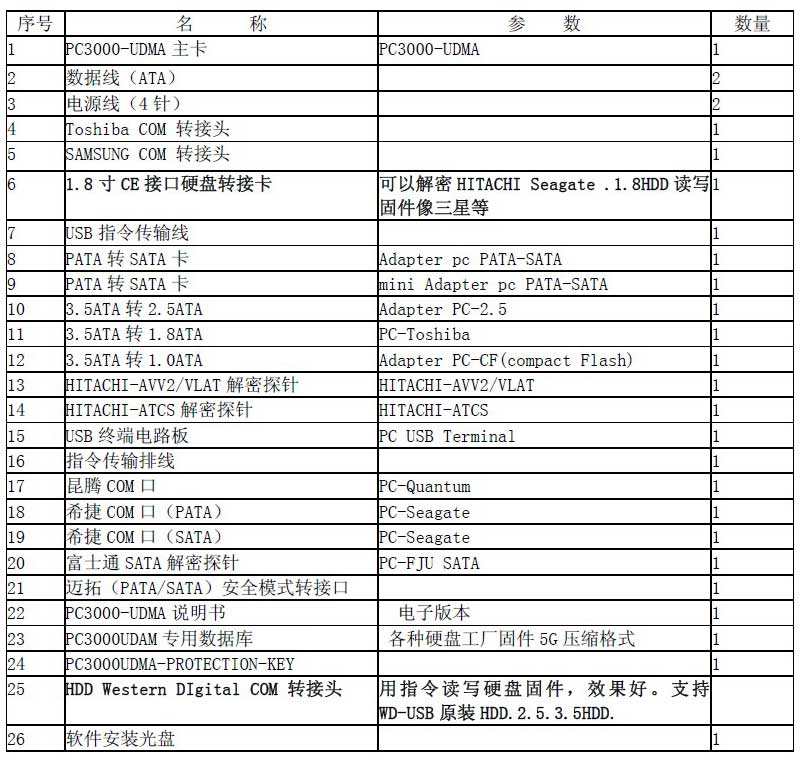 | 序号 | 名　　称 | 参　　数 | 数量 |
|---|---|---|---|
| 1 | PC3000-UDMA 主卡 | PC3000-UDMA | 1 |
| 2 | 数据线（ATA） | | 2 |
| 3 | 电源线（4 针） | | 2 |
| 4 | Toshiba COM 转接头 | | 1 |
| 5 | SAMSUNG COM 转接头 | | 1 |
| 6 | 1.8 寸 CE 接口硬盘转接卡 | 可以解密 HITACHI Seagate .1.8HDD 读写固件像三星等 | 1 |
| 7 | USB 指令传输线 | | 1 |
| 8 | PATA 转 SATA 卡 | Adapter pc PATA-SATA | 1 |
| 9 | PATA 转 SATA 卡 | mini Adapter pc PATA-SATA | 1 |
| 10 | 3.5ATA 转 2.5ATA | Adapter PC-2.5 | 1 |
| 11 | 3.5ATA 转 1.8ATA | PC-Toshiba | 1 |
| 12 | 3.5ATA 转 1.0ATA | Adapter PC-CF(compact Flash) | 1 |
| 13 | HITACHI-AVV2/VLAT 解密探针 | HITACHI-AVV2/VLAT | 1 |
| 14 | HITACHI-ATCS 解密探针 | HITACHI-ATCS | 1 |
| 15 | USB 终端电路板 | PC USB Terminal | 1 |
| 16 | 指令传输排线 | | 1 |
| 17 | 昆腾 COM 口 | PC-Quantum | 1 |
| 18 | 希捷 COM 口（PATA） | PC-Seagate | 1 |
| 19 | 希捷 COM 口（SATA） | PC-Seagate | 1 |
| 20 | 富士通 SATA 解密探针 | PC-FJU SATA | 1 |
| 21 | 迈拓（PATA/SATA）安全模式转接口 | | 1 |
| 22 | PC3000-UDMA 说明书 | 电子版本 | 1 |
| 23 | PC3000UDAM 专用数据库 | 各种硬盘工厂固件 5G 压缩格式 | 1 |
| 24 | PC3000UDMA-PROTECTION-KEY | | 1 |
| 25 | HDD Western DIgital COM 转接头 | 用指令读写硬盘固件，效果好。支持 WD-USB 原装 HDD.2.5.3.5HDD. | |
| 26 | 软件安装光盘 | | 1 |